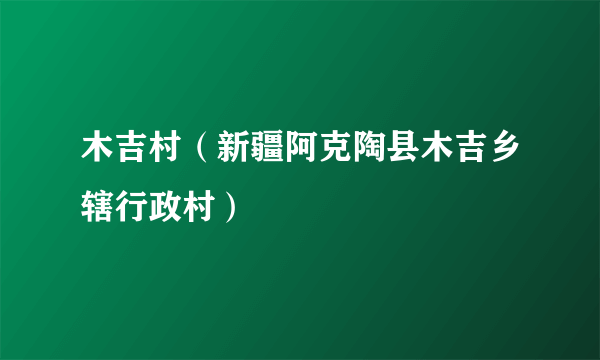 木吉村（新疆阿克陶县木吉乡辖行政村）